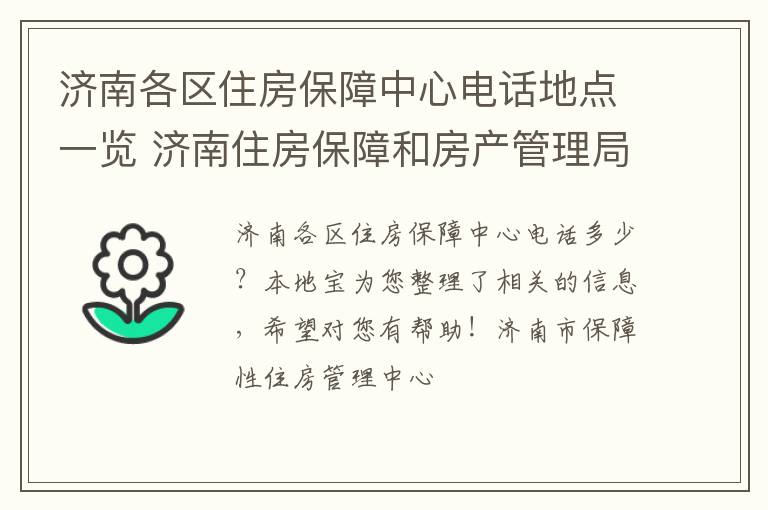 济南各区住房保障中心电话地点一览 济南住房保障和房产管理局

济南各区住房保障中心电话多少？本地宝为您整理了相关的信息，希望对您有帮助！济南市保障性住房管理中心